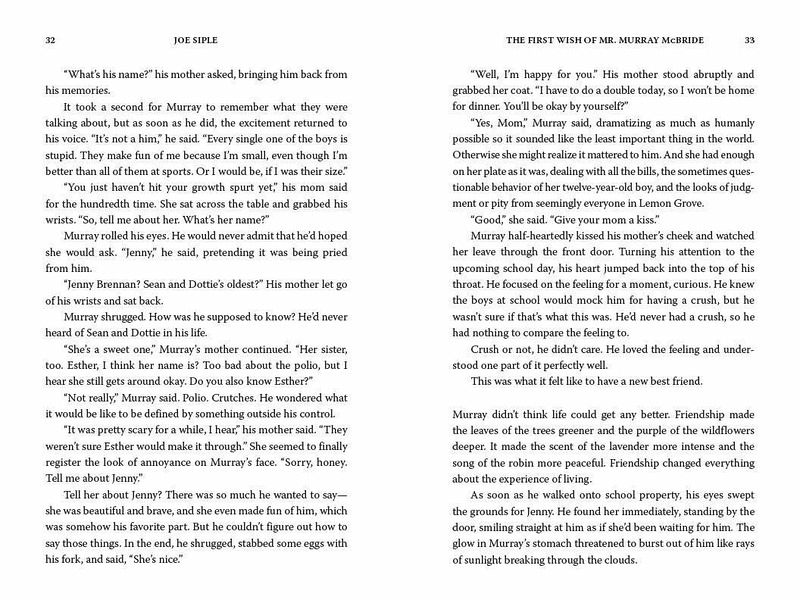 32 JOE SIPLE

"What's his name?" his mother asked, bringing him back from his memories.

It took a second for Murray to remember what they were talking about, but as soon as he did, the excitement returned to his voice. "It's not a him," he said. "Every single one of the boys is stupid. They make fun of me because I'm small, even though I'm better than all of them at sports. Or I would be, if I was their size."

"You just haven't hit your growth spurt yet," his mom said for the hundredth time. She sat across the table and grabbed his wrists. "So, tell me about her. What's her name?"

Murray rolled his eyes. He would never admit that he'd hoped she would ask. "Jenny," he said, pretending it was being pried from him.

"Jenny Brennan? Sean and Dottie's oldest?" His mother let go of his wrists and sat back.

Murray shrugged. How was he supposed to know? He'd never heard of Sean and Dottie in his life.

"She's a sweet one," Murray's mother continued. "Her sister, too. Esther, I think her name is? Too bad about the polio, but I hear she still gets around okay. Do you also know Esther?"

"Not really," Murray said. Polio. Crutches. He wondered what it would be like to be defined by something outside his control.

"It was pretty scary for a while, I hear," his mother said. "They weren't sure Esther would make it through." She seemed to finally register the look of annoyance on Murray's face. "Sorry, honey. Tell me about Jenny."

Tell her about Jenny? There was so much he wanted to say—she was beautiful and brave, and she even made fun of him, which was somehow his favorite part. But he couldn't figure out how to say those things. In the end, he shrugged, stabbed some eggs with his fork, and said, "She's nice."

THE FIRST WISH OF MR. MURRAY McBRIDE 33

"Well, I'm happy for you." His mother stood abruptly and grabbed her coat. "I have to do a double today, so I won't be home for dinner. You'll be okay by yourself?"

"Yes, Mom," Murray said, dramatizing as much as humanly possible so it sounded like the least important thing in the world. Otherwise she might realize it mattered to him. And she had enough on her plate as it was, dealing with all the bills, the sometimes questionable behavior of her twelve-year-old boy, and the looks of judgment or pity from seemingly everyone in Lemon Grove.

"Good," she said. "Give your mom a kiss."

Murray half-heartedly kissed his mother's cheek and watched her leave through the front door. Turning his attention to the upcoming school day, his heart jumped back into the top of his throat. He focused on the feeling for a moment, curious. He knew the boys at school would mock him for having a crush, but he wasn't sure if that's what this was. He'd never had a crush, so he had nothing to compare the feeling to.

Crush or not, he didn't care. He loved the feeling and understood one part of it perfectly well.

This was what it felt like to have a new best friend.

Murray didn't think life could get any better. Friendship made the leaves of the trees greener and the purple of the wildflowers deeper. It made the scent of the lavender more intense and the song of the robin more peaceful. Friendship changed everything about the experience of living.

As soon as he walked onto school property, his eyes swept the grounds for Jenny. He found her immediately, standing by the door, smiling straight at him as if she'd been waiting for him. The glow in Murray's stomach threatened to burst out of him like rays of sunlight breaking through the clouds.